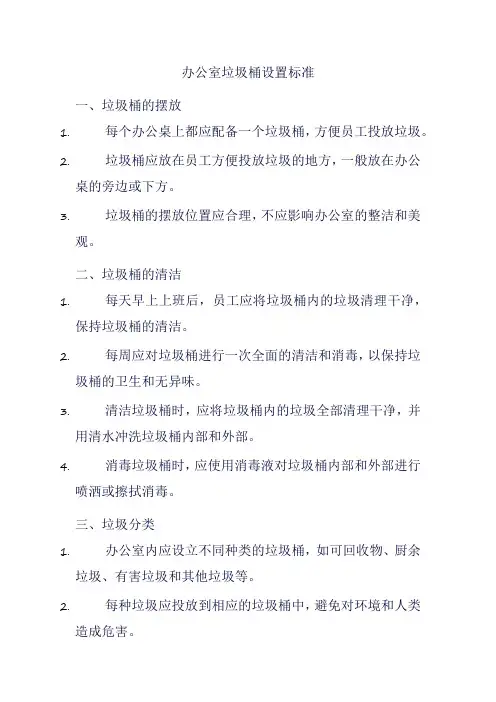 办公室垃圾桶设置标准

一、垃圾桶的摆放

1. 每个办公桌上都应配备一个垃圾桶，方便员工投放垃圾。

2. 垃圾桶应放在员工方便投放垃圾的地方，一般放在办公桌的旁边或下方。

3. 垃圾桶的摆放位置应合理，不应影响办公室的整洁和美观。

二、垃圾桶的清洁

1. 每天早上上班后，员工应将垃圾桶内的垃圾清理干净，保持垃圾桶的清洁。

2. 每周应对垃圾桶进行一次全面的清洁和消毒，以保持垃圾桶的卫生和无异味。

3. 清洁垃圾桶时，应将垃圾桶内的垃圾全部清理干净，并用清水冲洗垃圾桶内部和外部。

4. 消毒垃圾桶时，应使用消毒液对垃圾桶内部和外部进行喷洒或擦拭消毒。

三、垃圾分类

1. 办公室内应设立不同种类的垃圾桶，如可回收物、厨余垃圾、有害垃圾和其他垃圾等。

2. 每种垃圾应投放到相应的垃圾桶中，避免对环境和人类造成危害。